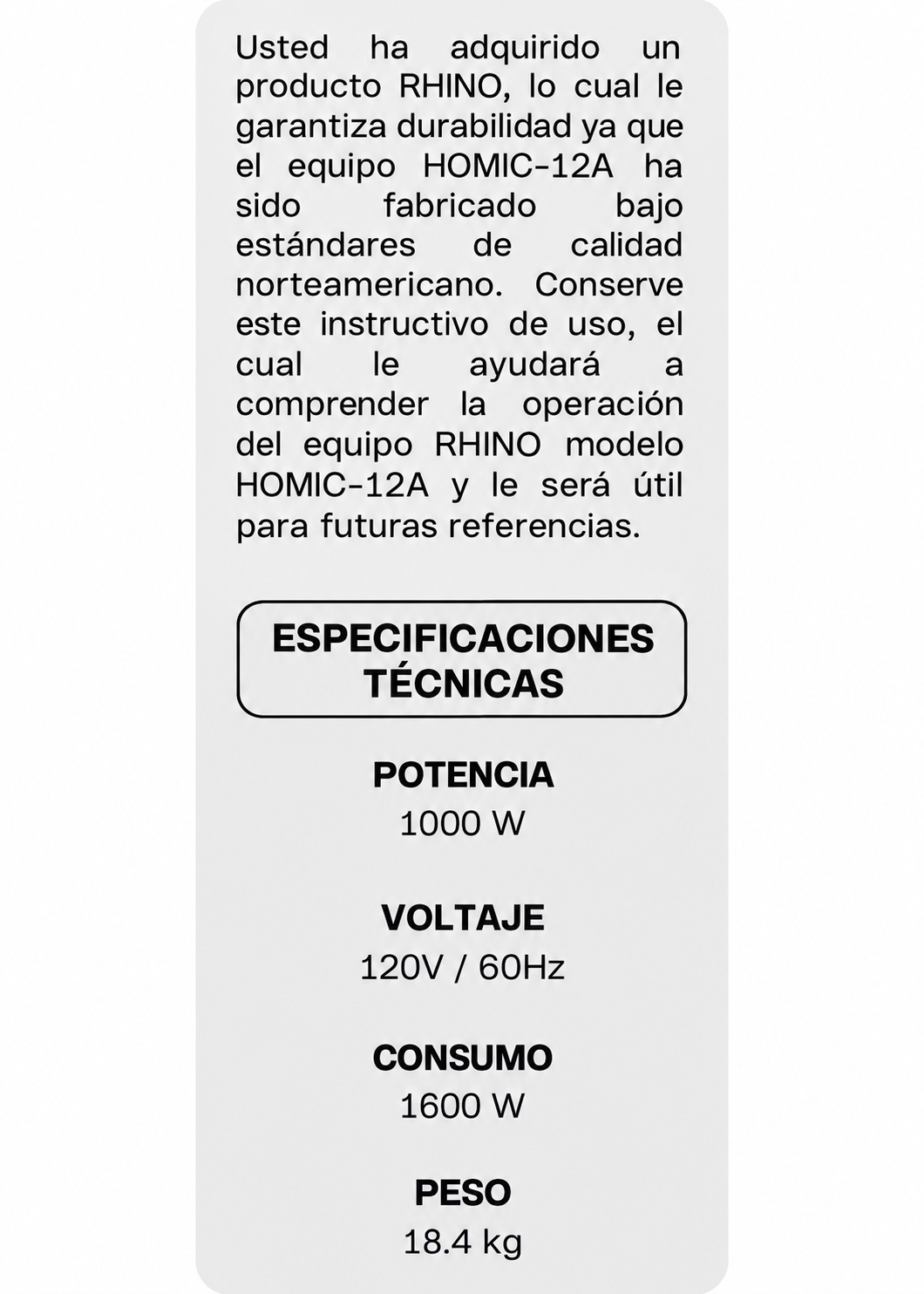 Usted ha adquirido un producto RHINO, lo cual le garantiza durabilidad ya que el equipo HOMIC-12A ha sido fabricado bajo estándares de calidad norteamericano. Conserve este instructivo de uso, el cual le ayudará a comprender la operación del equipo RHINO modelo HOMIC-12A y le será útil para futuras referencias.

ESPECIFICACIONES TÉCNICAS

POTENCIA
1000 W

VOLTAJE
120V / 60Hz

CONSUMO
1600 W

PESO
18.4 kg